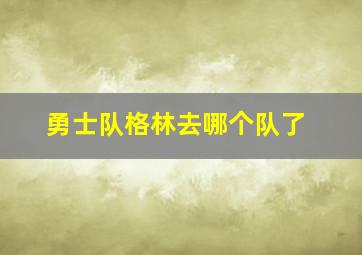 勇士队格林去哪个队了